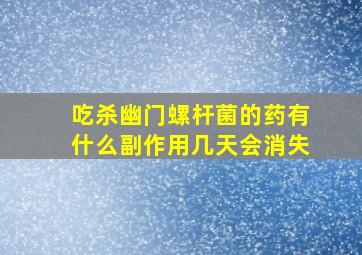 吃杀幽门螺杆菌的药有什么副作用几天会消失